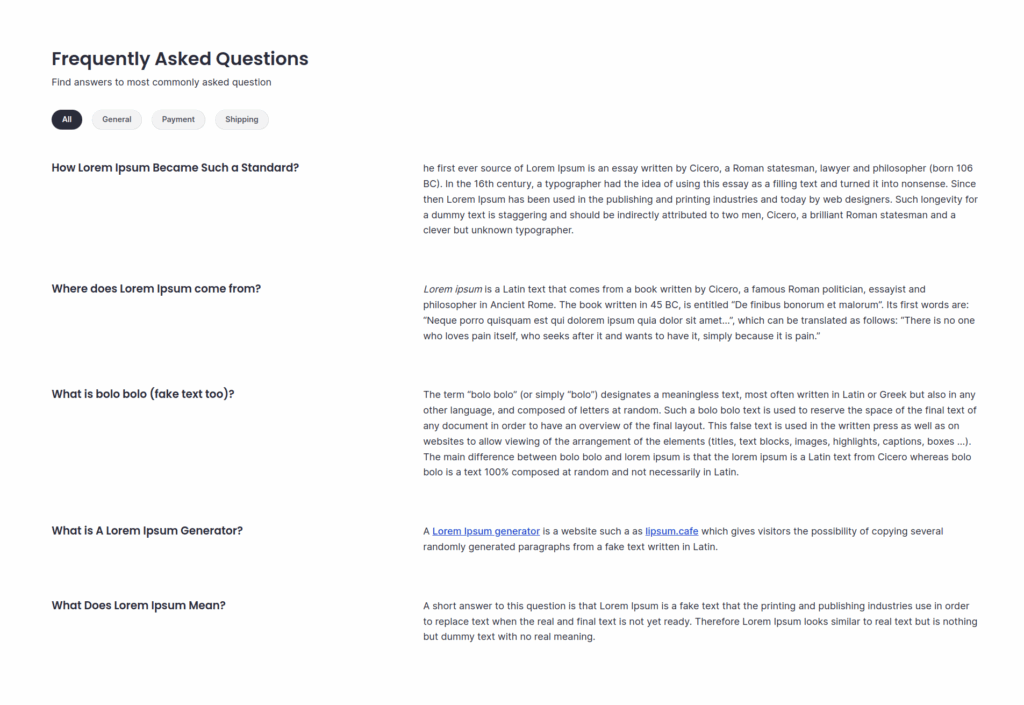 Frequently Asked Questions

Find answers to most commonly asked question

All General Payment Shipping

How Lorem Ipsum Became Such a Standard?

he first ever source of Lorem Ipsum is an essay written by Cicero, a Roman statesman, lawyer and philosopher (born 106 BC). In the 16th century, a typographer had the idea of using this essay as a filling text and turned it into nonsense. Since then Lorem Ipsum has been used in the publishing and printing industries and today by web designers. Such longevity for a dummy text is staggering and should be indirectly attributed to two men, Cicero, a brilliant Roman statesman and a clever but unknown typographer.

Where does Lorem Ipsum come from?

Lorem ipsum is a Latin text that comes from a book written by Cicero, a famous Roman politician, essayist and philosopher in Ancient Rome. The book written in 45 BC, is entitled "De finibus bonorum et malorum". Its first words are: "Neque porro quisquam est qui dolorem ipsum quia dolor sit amet…", which can be translated as follows: "There is no one who loves pain itself, who seeks after it and wants to have it, simply because it is pain."

What is bolo bolo (fake text too)?

The term "bolo bolo" (or simply "bolo") designates a meaningless text, most often written in Latin or Greek but also in any other language, and composed of letters at random. Such a bolo bolo text is used to reserve the space of the final text of any document in order to have an overview of the final layout. This false text is used in the written press as well as on websites to allow viewing of the arrangement of the elements (titles, text blocks, images, highlights, captions, boxes …). The main difference between bolo bolo and lorem ipsum is that the lorem ipsum is a Latin text from Cicero whereas bolo bolo is a text 100% composed at random and not necessarily in Latin.

What is A Lorem Ipsum Generator?

A Lorem Ipsum generator is a website such a as lipsum.cafe which gives visitors the possibility of copying several randomly generated paragraphs from a fake text written in Latin.

What Does Lorem Ipsum Mean?

A short answer to this question is that Lorem Ipsum is a fake text that the printing and publishing industries use in order to replace text when the real and final text is not yet ready. Therefore Lorem Ipsum looks similar to real text but is nothing but dummy text with no real meaning.